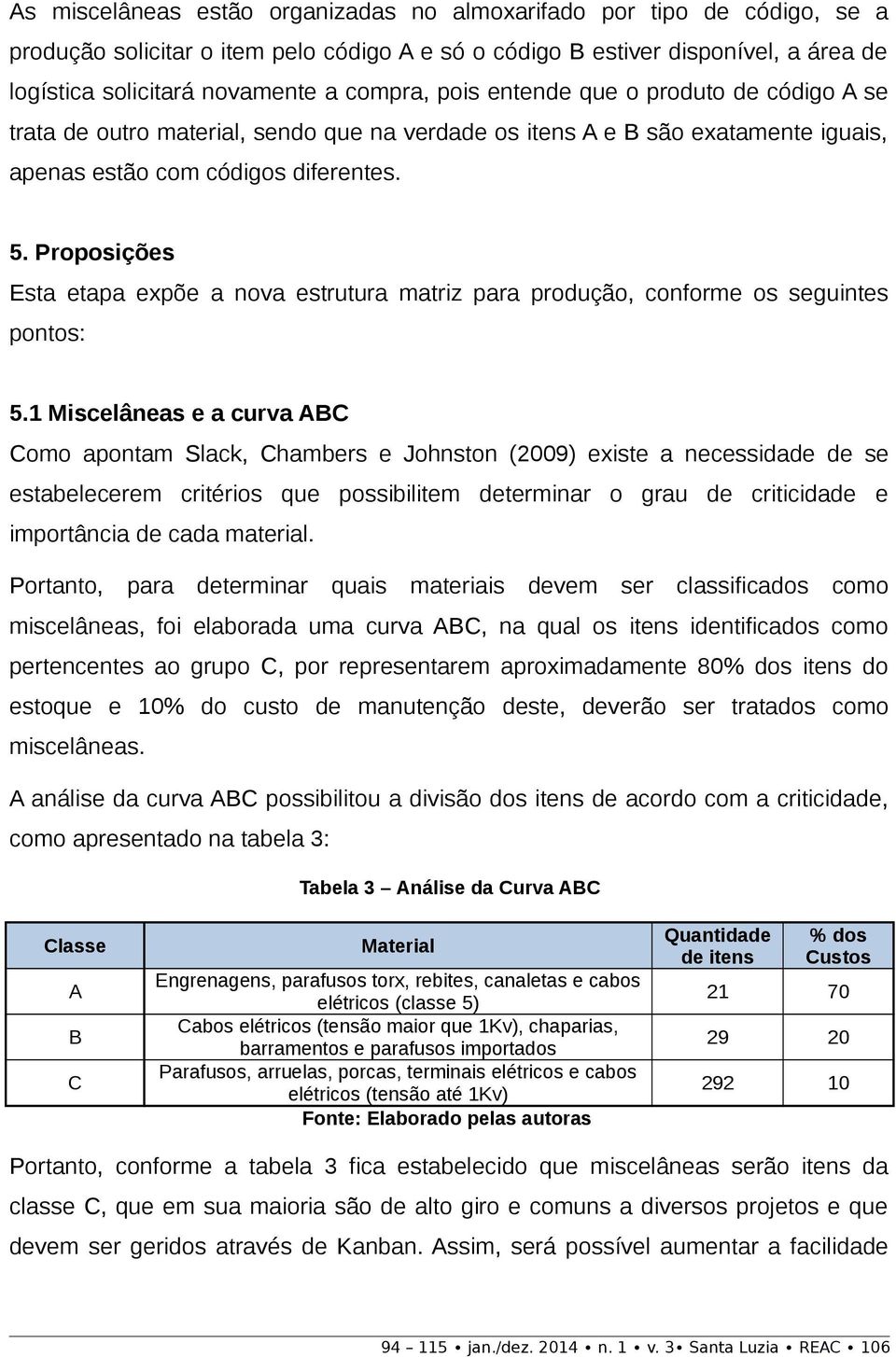 As miscelâneas estão organizadas no almoxarifado por tipo de código, se a produção solicitar o item pelo código A e só o código B estiver disponível, a área de logística solicitará novamente a compra, pois entende que o produto de código A se trata de outro material, sendo que na verdade os itens A e B são exatamente iguais, apenas estão com códigos diferentes.

5. Proposições

Esta etapa expõe a nova estrutura matriz para produção, conforme os seguintes pontos:

5.1 Miscelâneas e a curva ABC

Como apontam Slack, Chambers e Johnston (2009) existe a necessidade de se estabelecerem critérios que possibilitem determinar o grau de criticidade e importância de cada material.

Portanto, para determinar quais materiais devem ser classificados como miscelâneas, foi elaborada uma curva ABC, na qual os itens identificados como pertencentes ao grupo C, por representarem aproximadamente 80% dos itens do estoque e 10% do custo de manutenção deste, deverão ser tratados como miscelâneas.

A análise da curva ABC possibilitou a divisão dos itens de acordo com a criticidade, como apresentado na tabela 3:

Tabela 3 – Análise da Curva ABC

| Classe | Material | Quantidade de itens | % dos Custos |
|---|---|---|---|
| A | Engrenagens, parafusos torx, rebites, canaletas e cabos elétricos (classe 5) | 21 | 70 |
| B | Cabos elétricos (tensão maior que 1Kv), chaparias, barramentos e parafusos importados | 29 | 20 |
| C | Parafusos, arruelas, porcas, terminais elétricos e cabos elétricos (tensão até 1Kv) | 292 | 10 |

Fonte: Elaborado pelas autoras

Portanto, conforme a tabela 3 fica estabelecido que miscelâneas serão itens da classe C, que em sua maioria são de alto giro e comuns a diversos projetos e que devem ser geridos através de Kanban. Assim, será possível aumentar a facilidade

94 – 115 • jan./dez. 2014 • n. 1 • v. 3• Santa Luzia • REAC • 106